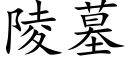 陵墓